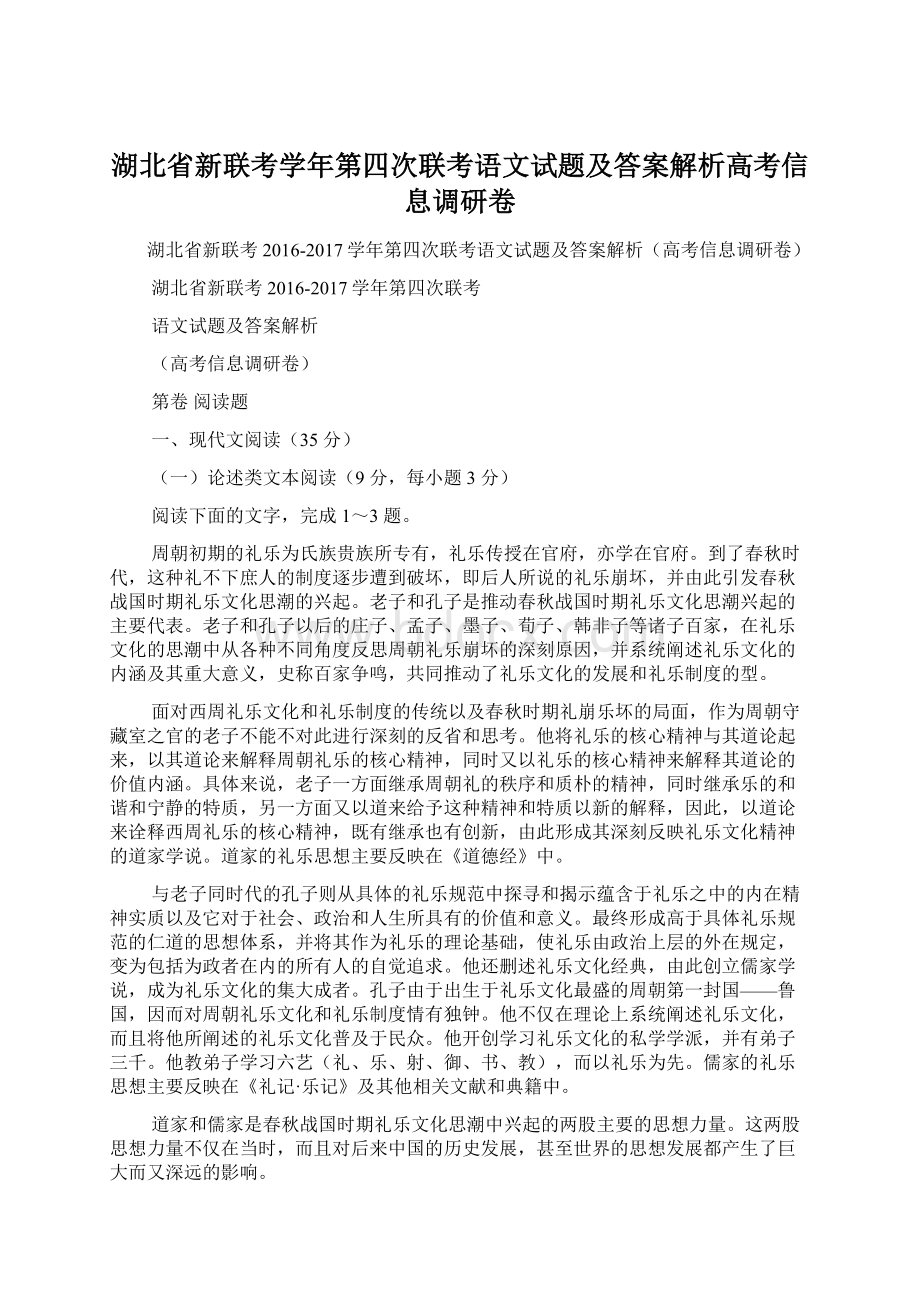 湖北省新联考学年第四次联考语文试题及答案解析高考信息调研卷

湖北省新联考 2016-2017 学年第四次联考语文试题及答案解析（高考信息调研卷）

湖北省新联考 2016-2017 学年第四次联考

语文试题及答案解析

（高考信息调研卷）

第卷 阅读题

一、现代文阅读（35 分）

（一）论述类文本阅读（9 分，每小题 3 分）

阅读下面的文字，完成 1～3 题。

周朝初期的礼乐为氏族贵族所专有，礼乐传授在官府，亦学在官府。到了春秋时代，这种礼不下庶人的制度逐步遭到破坏，即后人所说的礼乐崩坏，并由此引发春秋战国时期礼乐文化思潮的兴起。老子和孔子是推动春秋战国时期礼乐文化思潮兴起的主要代表。老子和孔子以后的庄子、孟子、墨子、荀子、韩非子等诸子百家，在礼乐文化的思潮中从各种不同角度反思周朝礼乐崩坏的深刻原因，并系统阐述礼乐文化的内涵及其重大意义，史称百家争鸣，共同推动了礼乐文化的发展和礼乐制度的型。

面对西周礼乐文化和礼乐制度的传统以及春秋时期礼崩乐坏的局面，作为周朝守藏室之官的老子不能不对此进行深刻的反省和思考。他将礼乐的核心精神与其道论起来，以其道论来解释周朝礼乐的核心精神，同时又以礼乐的核心精神来解释其道论的价值内涵。具体来说，老子一方面继承周朝礼的秩序和质朴的精神，同时继承乐的和谐和宁静的特质，另一方面又以道来给予这种精神和特质以新的解释，因此，以道论来诠释西周礼乐的核心精神，既有继承也有创新，由此形成其深刻反映礼乐文化精神的道家学说。道家的礼乐思想主要反映在《道德经》中。

与老子同时代的孔子则从具体的礼乐规范中探寻和揭示蕴含于礼乐之中的内在精神实质以及它对于社会、政治和人生所具有的价值和意义。最终形成高于具体礼乐规范的仁道的思想体系，并将其作为礼乐的理论基础，使礼乐由政治上层的外在规定，变为包括为政者在内的所有人的自觉追求。他还删述礼乐文化经典，由此创立儒家学说，成为礼乐文化的集大成者。孔子由于出生于礼乐文化最盛的周朝第一封国——鲁国，因而对周朝礼乐文化和礼乐制度情有独钟。他不仅在理论上系统阐述礼乐文化，而且将他所阐述的礼乐文化普及于民众。他开创学习礼乐文化的私学学派，并有弟子三千。他教弟子学习六艺（礼、乐、射、御、书、教），而以礼乐为先。儒家的礼乐思想主要反映在《礼记·乐记》及其他相关文献和典籍中。

道家和儒家是春秋战国时期礼乐文化思潮中兴起的两股主要的思想力量。这两股思想力量不仅在当时，而且对后来中国的历史发展，甚至世界的思想发展都产生了巨大而又深远的影响。